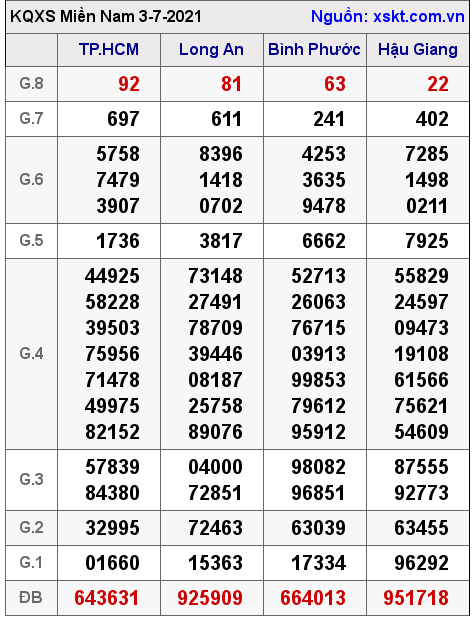 KQXS Miền Nam 3-7-2021 Nguồn: xskt.com.vn

| | TP.HCM | Long An | Bình Phước | Hậu Giang |
|---|---|---|---|---|
| G.8 | 92 | 81 | 63 | 22 |
| G.7 | 697 | 611 | 241 | 402 |
| G.6 | 5758 7479 3907 | 8396 1418 0702 | 4253 3635 9478 | 7285 1498 0211 |
| G.5 | 1736 | 3817 | 6662 | 7925 |
| G.4 | 44925 58228 39503 75956 71478 49975 82152 | 73148 27491 78709 39446 08187 25758 89076 | 52713 26063 76715 03913 99853 79612 95912 | 55829 24597 09473 19108 61566 75621 54609 |
| G.3 | 57839 84380 | 04000 72851 | 98082 96851 | 87555 92773 |
| G.2 | 32995 | 72463 | 63039 | 63455 |
| G.1 | 01660 | 15363 | 17334 | 96292 |
| ĐB | 643631 | 925909 | 664013 | 951718 |